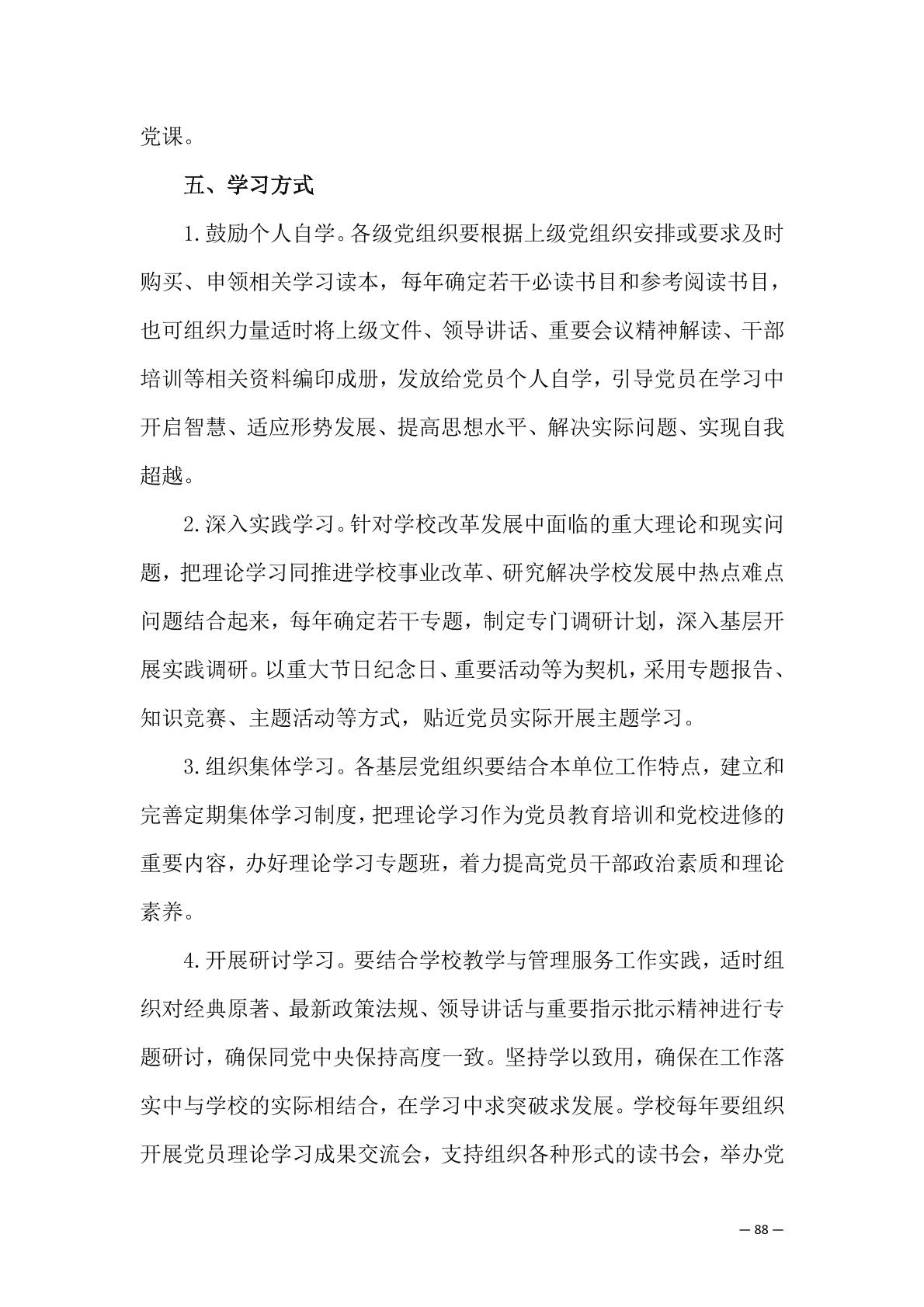 党课。

五、学习方式

1.鼓励个人自学。各级党组织要根据上级党组织安排或要求及时购买、申领相关学习读本，每年确定若干必读书目和参考阅读书目，也可组织力量适时将上级文件、领导讲话、重要会议精神解读、干部培训等相关资料编印成册，发放给党员个人自学，引导党员在学习中开启智慧、适应形势发展、提高思想水平、解决实际问题、实现自我超越。

2.深入实践学习。针对学校改革发展中面临的重大理论和现实问题，把理论学习同推进学校事业改革、研究解决学校发展中热点难点问题结合起来，每年确定若干专题，制定专门调研计划，深入基层开展实践调研。以重大节日纪念日、重要活动等为契机，采用专题报告、知识竞赛、主题活动等方式，贴近党员实际开展主题学习。

3.组织集体学习。各基层党组织要结合本单位工作特点，建立和完善定期集体学习制度，把理论学习作为党员教育培训和党校进修的重要内容，办好理论学习专题班，着力提高党员干部政治素质和理论素养。

4.开展研讨学习。要结合学校教学与管理服务工作实践，适时组织对经典原著、最新政策法规、领导讲话与重要指示批示精神进行专题研讨，确保同党中央保持高度一致。坚持学以致用，确保在工作落实中与学校的实际相结合，在学习中求突破求发展。学校每年要组织开展党员理论学习成果交流会，支持组织各种形式的读书会，举办党

— 88 —